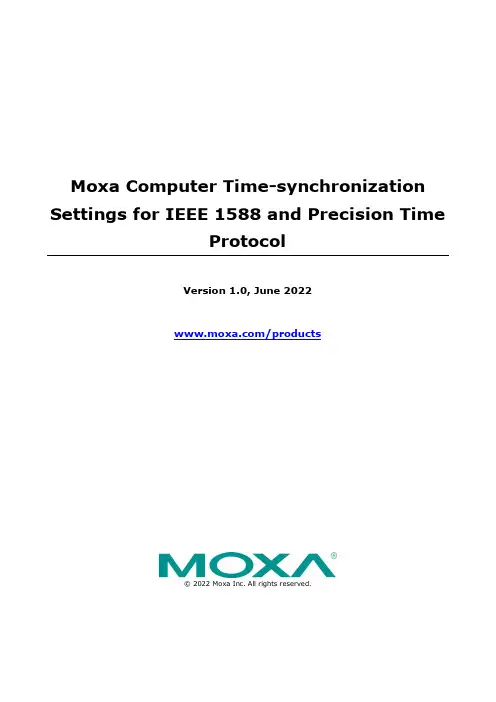 Moxa Computer Time-synchronization Settings for IEEE 1588 and Precision Time Protocol

Version 1.0, June 2022

www.moxa.com/products

MOXA®

© 2022 Moxa Inc. All rights reserved.